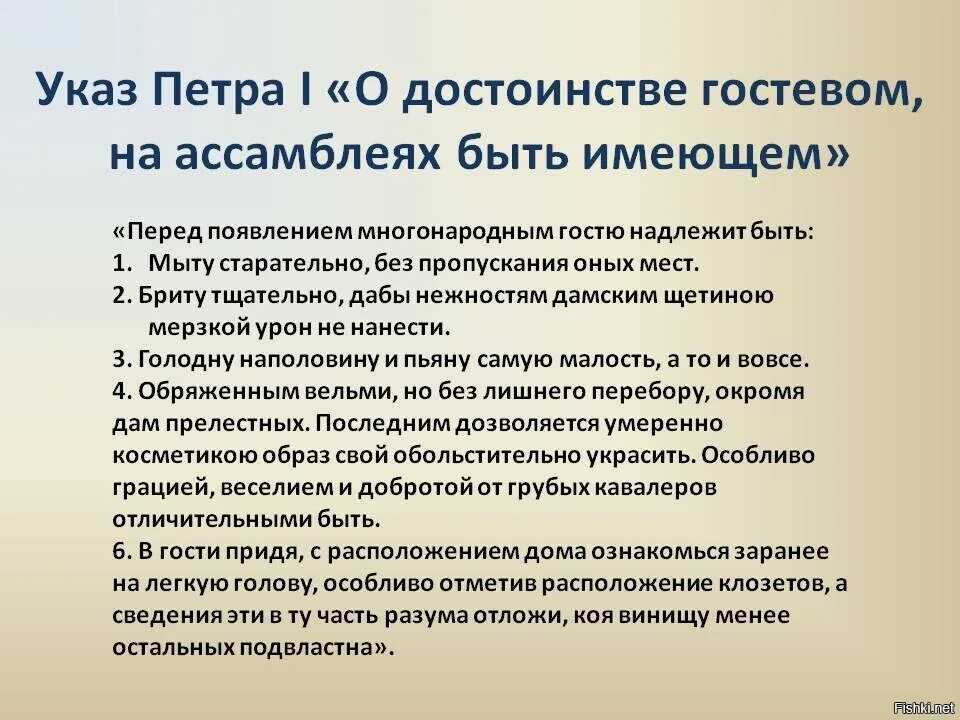 Указ Петра I «О достоинстве гостевом, на ассамблеях быть имеющем»

«Перед появлением многонародным гостю надлежит быть:
1. Мыту старательно, без пропускания оных мест.
2. Бриту тщательно, дабы нежностям дамским щетиною мерзкой урон не нанести.
3. Голодну наполовину и пьяну самую малость, а то и вовсе.
4. Обряженным вельми, но без лишнего перебору, окромя дам прелестных. Последним дозволяется умеренно косметикою образ свой обольстительно украсить. Особливо грацией, веселием и добротой от грубых кавалеров отличительными быть.
6. В гости придя, с расположением дома ознакомься заранее на легкую голову, особливо отметив расположение клозетов, а сведения эти в ту часть разума отложи, коя винищу менее остальных подвластна».

Fishki.net